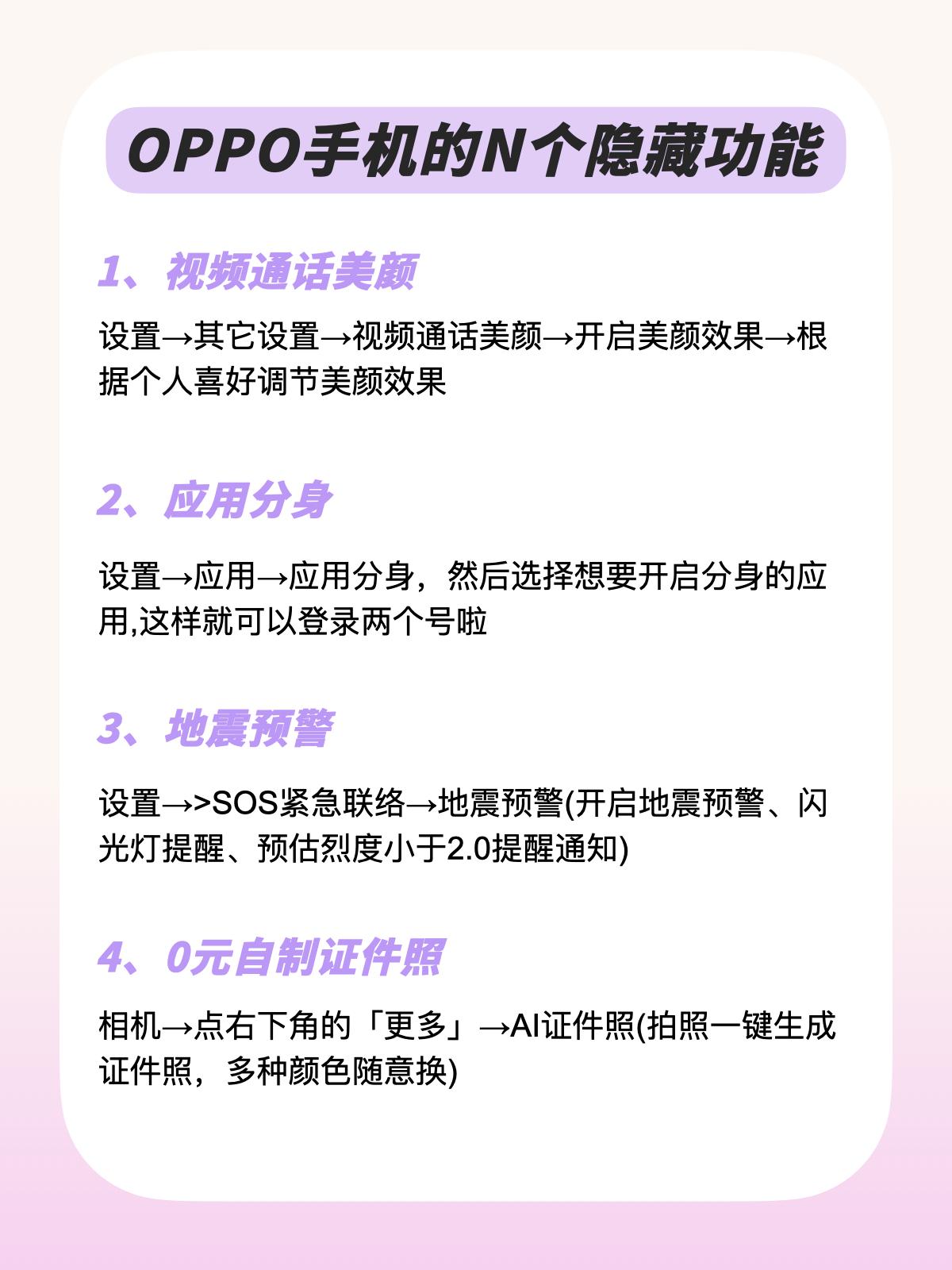 OPPO手机的N个隐藏功能

1、视频通话美颜

设置→其它设置→视频通话美颜→开启美颜效果→根据个人喜好调节美颜效果

2、应用分身

设置→应用→应用分身，然后选择想要开启分身的应用,这样就可以登录两个号啦

3、地震预警

设置→>SOS紧急联络→地震预警(开启地震预警、闪光灯提醒、预估烈度小于2.0提醒通知)

4、0元自制证件照

相机→点右下角的「更多」→AI证件照(拍照一键生成证件照，多种颜色随意换)